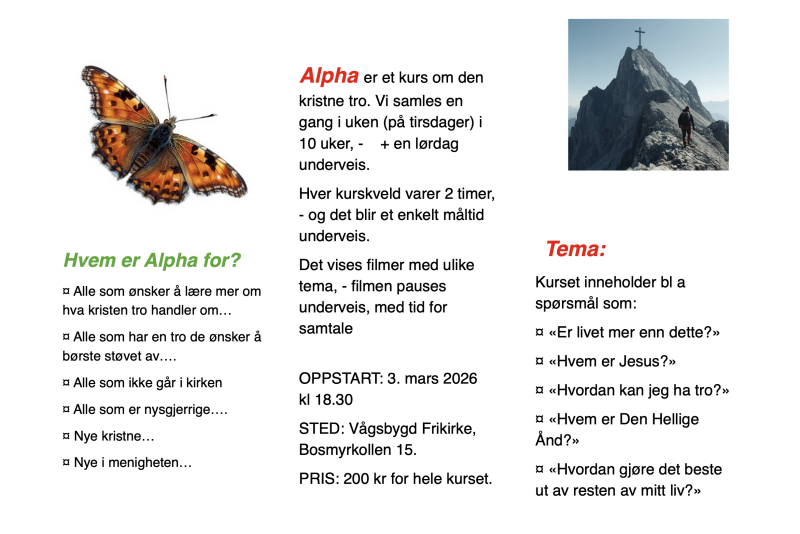 Hvem er Alpha for?

¤ Alle som ønsker å lære mer om hva kristen tro handler om…

¤ Alle som har en tro de ønsker å børste støvet av….

¤ Alle som ikke går i kirken

¤ Alle som er nysgjerrige….

¤ Nye kristne…

¤ Nye i menigheten…

Alpha er et kurs om den kristne tro. Vi samles en gang i uken (på tirsdager) i 10 uker, - + en lørdag underveis.

Hver kurskveld varer 2 timer, - og det blir et enkelt måltid underveis.

Det vises filmer med ulike tema, - filmen pauses underveis, med tid for samtale

OPPSTART: 3. mars 2026 kl 18.30

STED: Vågsbygd Frikirke, Bosmyrkollen 15.

PRIS: 200 kr for hele kurset.

Tema:

Kurset inneholder bl a spørsmål som:

¤ «Er livet mer enn dette?»

¤ «Hvem er Jesus?»

¤ «Hvordan kan jeg ha tro?»

¤ «Hvem er Den Hellige Ånd?»

¤ «Hvordan gjøre det beste ut av resten av mitt liv?»